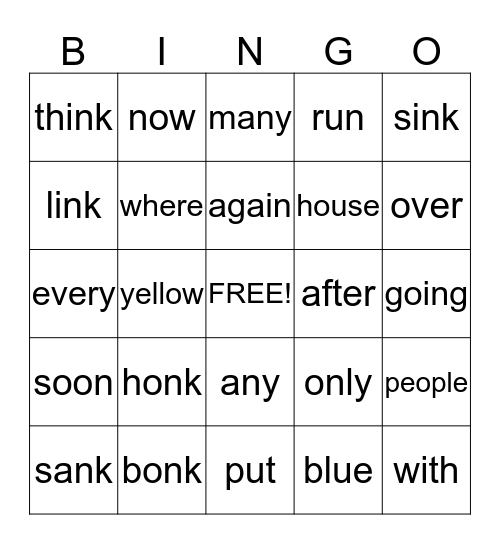 | B | I | N | G | O |
|---|---|---|---|---|
| think | now | many | run | sink |
| link | where | again | house | over |
| every | yellow | FREE! | after | going |
| soon | honk | any | only | people |
| sank | bonk | put | blue | with |